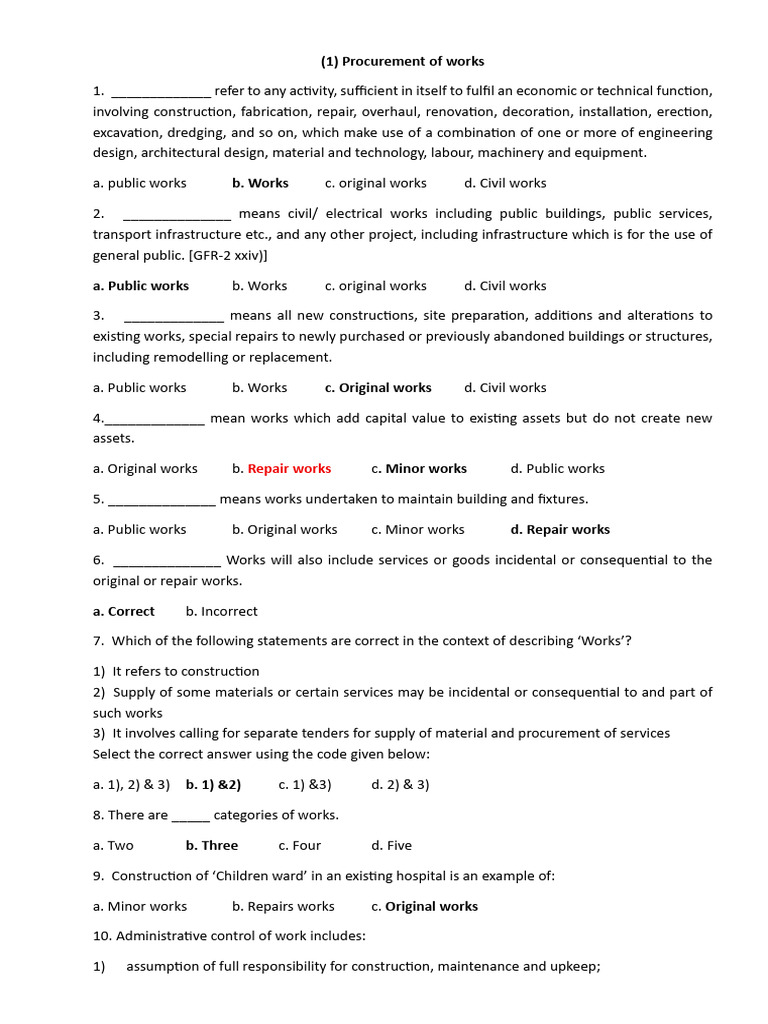 (1) Procurement of works

1. ______________ refer to any activity, sufficient in itself to fulfil an economic or technical function, involving construction, fabrication, repair, overhaul, renovation, decoration, installation, erection, excavation, dredging, and so on, which make use of a combination of one or more of engineering design, architectural design, material and technology, labour, machinery and equipment.

a. public works b. Works c. original works d. Civil works

2. _______________ means civil/ electrical works including public buildings, public services, transport infrastructure etc., and any other project, including infrastructure which is for the use of general public. [GFR-2 xxiv)]

a. Public works b. Works c. original works d. Civil works

3. ______________ means all new constructions, site preparation, additions and alterations to existing works, special repairs to newly purchased or previously abandoned buildings or structures, including remodelling or replacement.

a. Public works b. Works c. Original works d. Civil works

4.______________ mean works which add capital value to existing assets but do not create new assets.

a. Original works b. Repair works c. Minor works d. Public works

5. _______________ means works undertaken to maintain building and fixtures.

a. Public works b. Original works c. Minor works d. Repair works

6. _______________ Works will also include services or goods incidental or consequential to the original or repair works.

a. Correct b. Incorrect

7. Which of the following statements are correct in the context of describing 'Works'?

1) It refers to construction
2) Supply of some materials or certain services may be incidental or consequential to and part of such works
3) It involves calling for separate tenders for supply of material and procurement of services
Select the correct answer using the code given below:

a. 1), 2) & 3) b. 1) &2) c. 1) &3) d. 2) & 3)

8. There are _____ categories of works.

a. Two b. Three c. Four d. Five

9. Construction of 'Children ward' in an existing hospital is an example of:

a. Minor works b. Repairs works c. Original works

10. Administrative control of work includes:

1) assumption of full responsibility for construction, maintenance and upkeep;